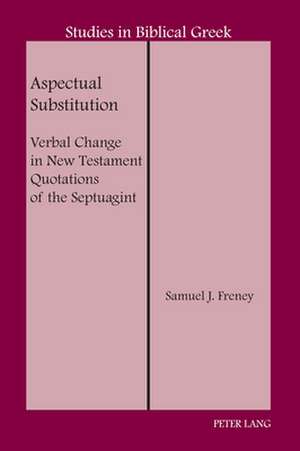 Studies in Biblical Greek

Aspectual Substitution

Verbal Change in New Testament Quotations of the Septuagint

Samuel J. Freney

PETER LANG